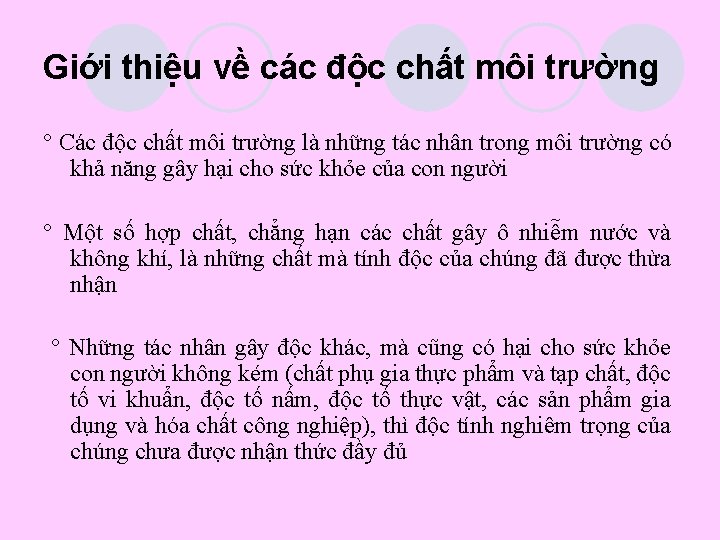 Giới thiệu về các độc chất môi trường

° Các độc chất môi trường là những tác nhân trong môi trường có khả năng gây hại cho sức khỏe của con người

° Một số hợp chất, chẳng hạn các chất gây ô nhiễm nước và không khí, là những chất mà tính độc của chúng đã được thừa nhận

° Những tác nhân gây độc khác, mà cũng có hại cho sức khỏe con người không kém (chất phụ gia thực phẩm và tạp chất, độc tố vi khuẩn, độc tố nấm, độc tố thực vật, các sản phẩm gia dụng và hóa chất công nghiệp), thì độc tính nghiêm trọng của chúng chưa được nhận thức đầy đủ